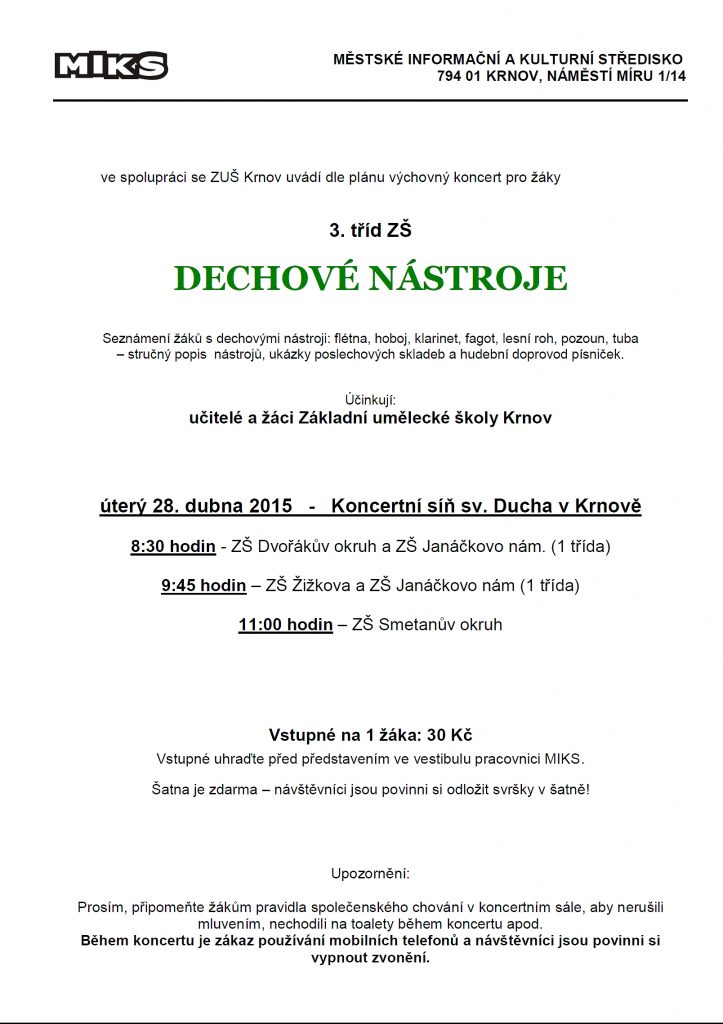 MIKS

MĚSTSKÉ INFORMAČNÍ A KULTURNÍ STŘEDISKO
794 01 KRNOV, NÁMĚSTÍ MÍRU 1/14

ve spolupráci se ZUŠ Krnov uvádí dle plánu výchovný koncert pro žáky

3. tříd ZŠ

DECHOVÉ NÁSTROJE

Seznámení žáků s dechovými nástroji: flétna, hoboj, klarinet, fagot, lesní roh, pozoun, tuba – stručný popis nástrojů, ukázky poslechových skladeb a hudební doprovod písniček.

Účinkují:
učitelé a žáci Základní umělecké školy Krnov

úterý 28. dubna 2015 - Koncertní síň sv. Ducha v Krnově

8:30 hodin - ZŠ Dvořákův okruh a ZŠ Janáčkovo nám. (1 třída)

9:45 hodin – ZŠ Žižkova a ZŠ Janáčkovo nám (1 třída)

11:00 hodin – ZŠ Smetanův okruh

Vstupné na 1 žáka: 30 Kč
Vstupné uhraďte před představením ve vestibulu pracovnici MIKS.

Šatna je zdarma – návštěvníci jsou povinni si odložit svršky v šatně!

Upozornění:

Prosím, připomeňte žákům pravidla společenského chování v koncertním sále, aby nerušili mluvením, nechodili na toalety během koncertu apod.
Během koncertu je zákaz používání mobilních telefonů a návštěvníci jsou povinni si vypnout zvonění.